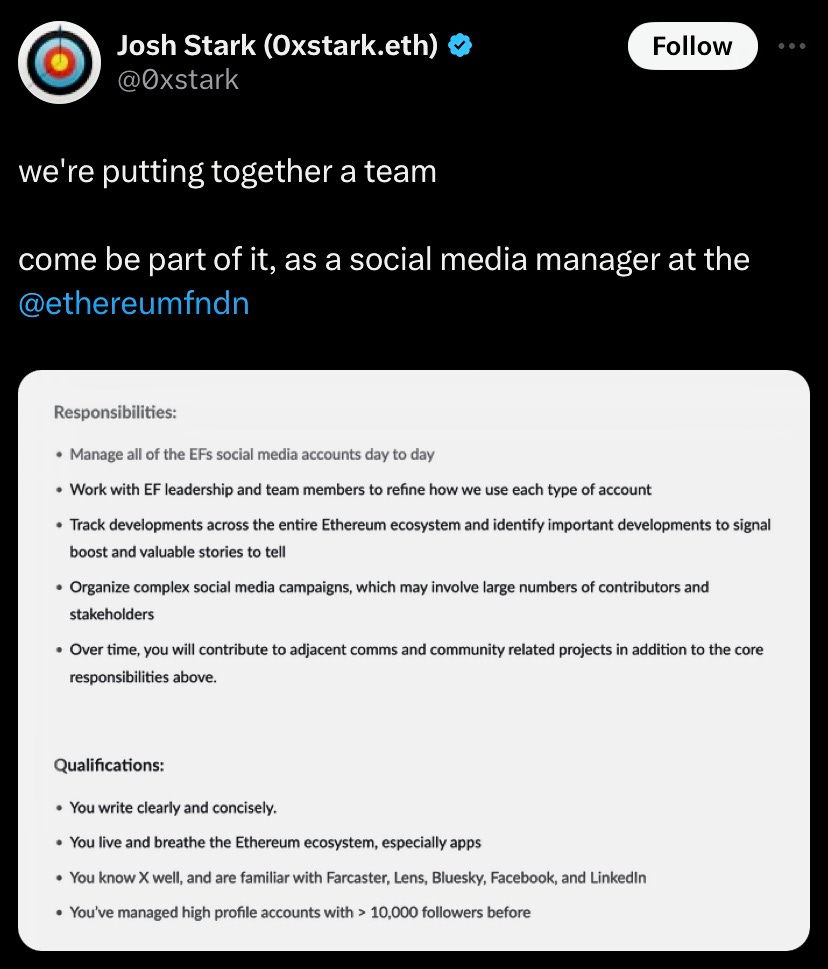 Josh Stark (0xstark.eth)
@0xstark

Follow

we're putting together a team

come be part of it, as a social media manager at the @ethereumfndn

Responsibilities:

• Manage all of the EFs social media accounts day to day
• Work with EF leadership and team members to refine how we use each type of account
• Track developments across the entire Ethereum ecosystem and identify important developments to signal boost and valuable stories to tell
• Organize complex social media campaigns, which may involve large numbers of contributors and stakeholders
• Over time, you will contribute to adjacent comms and community related projects in addition to the core responsibilities above.

Qualifications:

• You write clearly and concisely.
• You live and breathe the Ethereum ecosystem, especially apps
• You know X well, and are familiar with Farcaster, Lens, Bluesky, Facebook, and LinkedIn
• You've managed high profile accounts with > 10,000 followers before